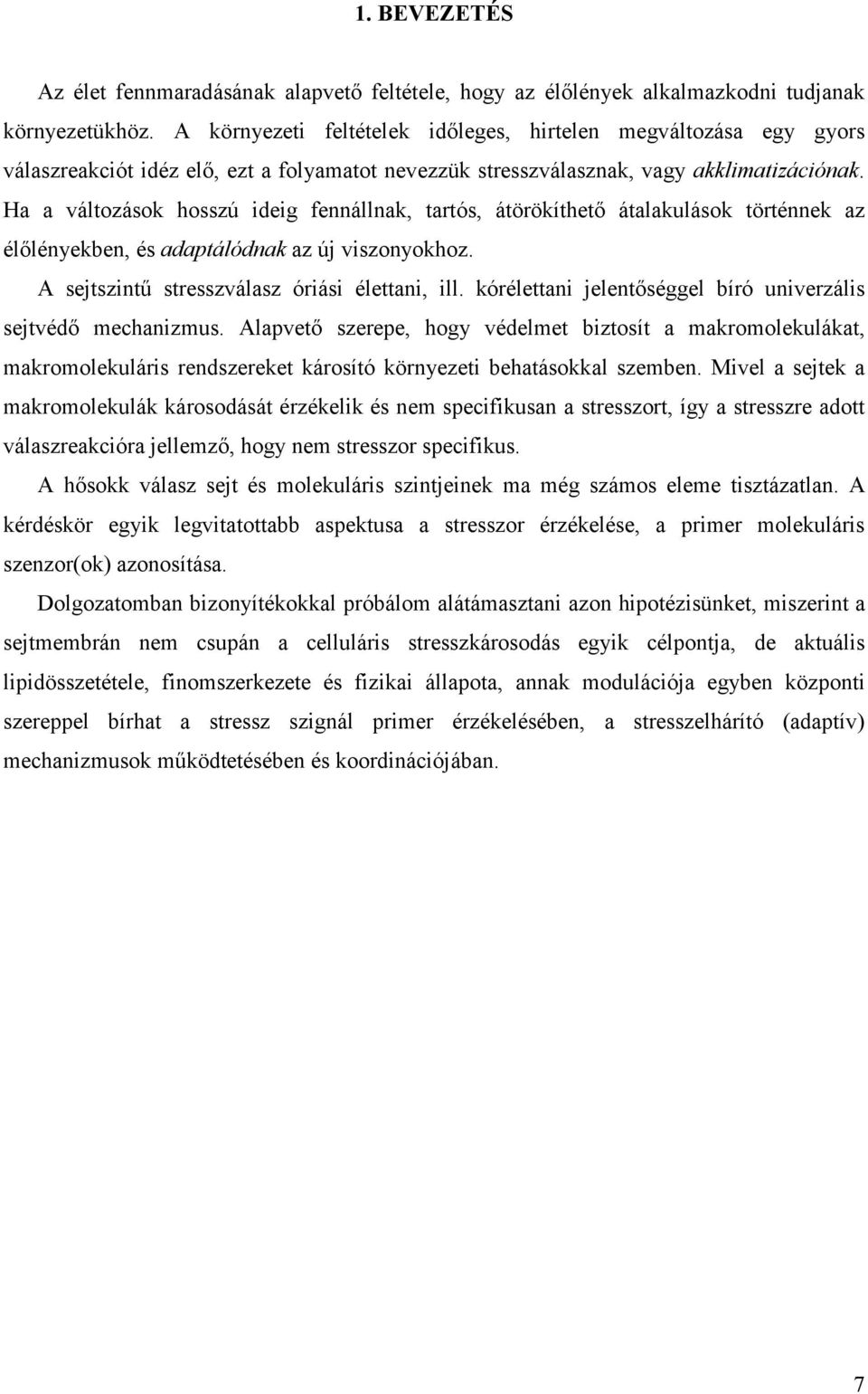 1. BEVEZETÉS

Az élet fennmaradásának alapvető feltétele, hogy az élőlények alkalmazkodni tudjanak környezetükhöz. A környezeti feltételek időleges, hirtelen megváltozása egy gyors válaszreakciót idéz elő, ezt a folyamatot nevezzük stresszválasznak, vagy akklimatizációnak. Ha a változások hosszú ideig fennállnak, tartós, átörökíthető átalakulások történnek az élőlényekben, és adaptálódnak az új viszonyokhoz.

A sejtszintű stresszválasz óriási élettani, ill. kórélettani jelentőséggel bíró univerzális sejtvédő mechanizmus. Alapvető szerepe, hogy védelmet biztosít a makromolekulákat, makromolekuláris rendszereket károsító környezeti behatásokkal szemben. Mivel a sejtek a makromolekulák károsodását érzékelik és nem specifikusan a stresszort, így a stresszre adott válaszreakcióra jellemző, hogy nem stresszor specifikus.

A hősokk válasz sejt és molekuláris szintjeinek ma még számos eleme tisztázatlan. A kérdéskör egyik legvitatottabb aspektusa a stresszor érzékelése, a primer molekuláris szenzor(ok) azonosítása.

Dolgozatomban bizonyítékokkal próbálom alátámasztani azon hipotézisünket, miszerint a sejtmembrán nem csupán a celluláris stresszkárosodás egyik célpontja, de aktuális lipidösszetétele, finomszerkezete és fizikai állapota, annak modulációja egyben központi szereppel bírhat a stressz szignál primer érzékelésében, a stresszelhárító (adaptív) mechanizmusok működtetésében és koordinációjában.

7